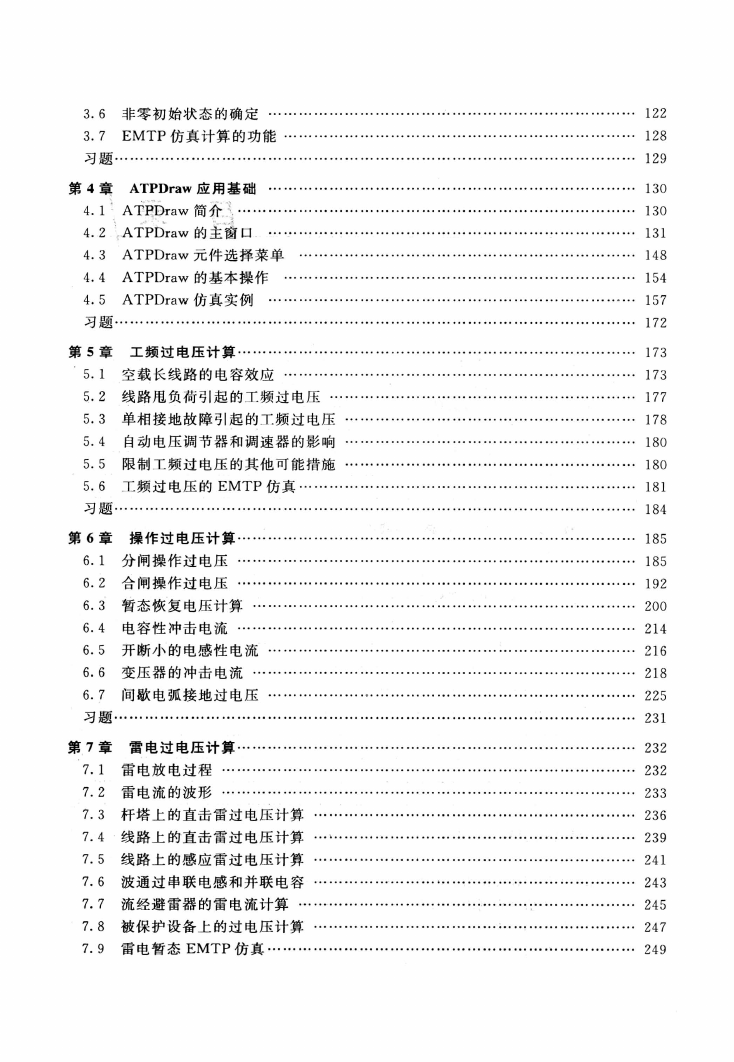 3.6 非零初始状态的确定 …… 122
3.7 EMTP 仿真计算的功能 …… 128
习题 …… 129

第 4 章 ATPDraw 应用基础 …… 130
4.1 ATPDraw 简介 …… 130
4.2 ATPDraw 的主窗口 …… 131
4.3 ATPDraw 元件选择菜单 …… 148
4.4 ATPDraw 的基本操作 …… 154
4.5 ATPDraw 仿真实例 …… 157
习题 …… 172

第 5 章 工频过电压计算 …… 173
5.1 空载长线路的电容效应 …… 173
5.2 线路甩负荷引起的工频过电压 …… 177
5.3 单相接地故障引起的工频过电压 …… 178
5.4 自动电压调节器和调速器的影响 …… 180
5.5 限制工频过电压的其他可能措施 …… 180
5.6 工频过电压的 EMTP 仿真 …… 181
习题 …… 184

第 6 章 操作过电压计算 …… 185
6.1 分闸操作过电压 …… 185
6.2 合闸操作过电压 …… 192
6.3 暂态恢复电压计算 …… 200
6.4 电容性冲击电流 …… 214
6.5 开断小的电感性电流 …… 216
6.6 变压器的冲击电流 …… 218
6.7 间歇电弧接地过电压 …… 225
习题 …… 231

第 7 章 雷电过电压计算 …… 232
7.1 雷电放电过程 …… 232
7.2 雷电流的波形 …… 233
7.3 杆塔上的直击雷过电压计算 …… 236
7.4 线路上的直击雷过电压计算 …… 239
7.5 线路上的感应雷过电压计算 …… 241
7.6 波通过串联电感和并联电容 …… 243
7.7 流经避雷器的雷电流计算 …… 245
7.8 被保护设备上的过电压计算 …… 247
7.9 雷电暂态 EMTP 仿真 …… 249